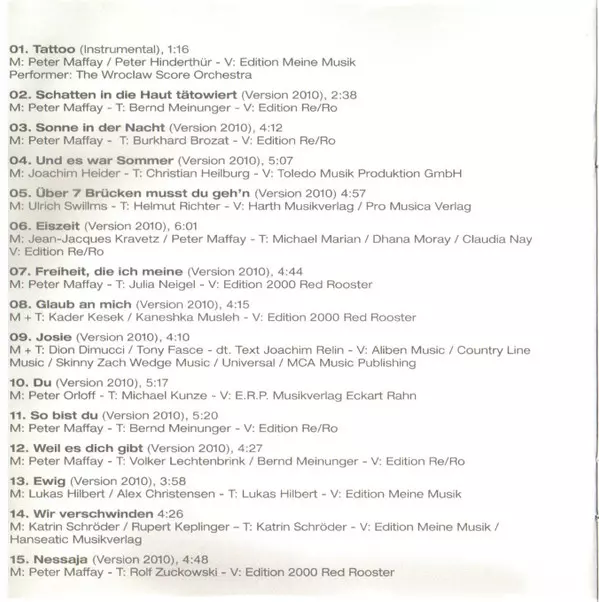 01. Tattoo (Instrumental), 1:16
M: Peter Maffay / Peter Hinderthür - V: Edition Meine Musik
Performer: The Wroclaw Score Orchestra

02. Schatten in die Haut tätowiert (Version 2010), 2:38
M: Peter Maffay - T: Bernd Meinunger - V: Edition Re/Ro

03. Sonne in der Nacht (Version 2010), 4:12
M: Peter Maffay - T: Burkhard Brozat - V: Edition Re/Ro

04. Und es war Sommer (Version 2010), 5:07
M: Joachim Heider - T: Christian Heilburg - V: Toledo Musik Produktion GmbH

05. Über 7 Brücken musst du geh'n (Version 2010) 4:57
M: Ulrich Swillms - T: Helmut Richter - V: Harth Musikverlag / Pro Musica Verlag

06. Eiszeit (Version 2010), 6:01
M: Jean-Jacques Kravetz / Peter Maffay - T: Michael Marian / Dhana Moray / Claudia Nay
V: Edition Re/Ro

07. Freiheit, die ich meine (Version 2010), 4:44
M: Peter Maffay - T: Julia Neigel - V: Edition 2000 Red Rooster

08. Glaub an mich (Version 2010), 4:15
M + T: Kader Kesek / Kaneshka Musleh - V: Edition 2000 Red Rooster

09. Josie (Version 2010), 4:10
M + T: Dion Dimucci / Tony Fasce - dt. Text Joachim Relin - V: Aliben Music / Country Line Music / Skinny Zach Wedge Music / Universal / MCA Music Publishing

10. Du (Version 2010), 5:17
M: Peter Orloff - T: Michael Kunze - V: E.R.P. Musikverlag Eckart Rahn

11. So bist du (Version 2010), 5:20
M: Peter Maffay - T: Bernd Meinunger - V: Edition Re/Ro

12. Weil es dich gibt (Version 2010), 4:27
M: Peter Maffay - T: Volker Lechtenbrink / Bernd Meinunger - V: Edition Re/Ro

13. Ewig (Version 2010), 3:58
M: Lukas Hilbert / Alex Christensen - T: Lukas Hilbert - V: Edition Meine Musik

14. Wir verschwinden 4:26
M: Katrin Schröder / Rupert Keplinger – T: Katrin Schröder - V: Edition Meine Musik / Hanseatic Musikverlag

15. Nessaja (Version 2010), 4:48
M: Peter Maffay - T: Rolf Zuckowski - V: Edition 2000 Red Rooster